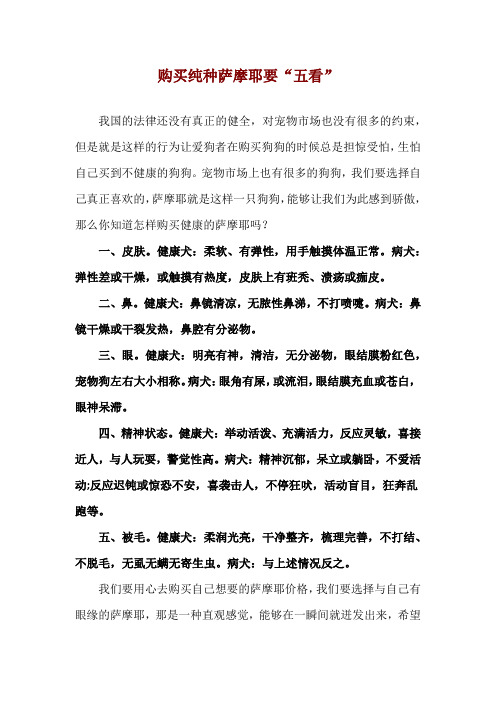 购买纯种萨摩耶要“五看”

我国的法律还没有真正的健全，对宠物市场也没有很多的约束，但是就是这样的行为让爱狗者在购买狗狗的时候总是担惊受怕，生怕自己买到不健康的狗狗。宠物市场上也有很多的狗狗，我们要选择自己真正喜欢的，萨摩耶就是这样一只狗狗，能够让我们为此感到骄傲，那么你知道怎样购买健康的萨摩耶吗？

一、皮肤。健康犬：柔软、有弹性，用手触摸体温正常。病犬：弹性差或干燥，或触摸有热度，皮肤上有斑秃、溃疡或痂皮。

二、鼻。健康犬：鼻镜清凉，无脓性鼻涕，不打喷嚏。病犬：鼻镜干燥或干裂发热，鼻腔有分泌物。

三、眼。健康犬：明亮有神，清洁，无分泌物，眼结膜粉红色，宠物狗左右大小相称。病犬：眼角有屎，或流泪，眼结膜充血或苍白，眼神呆滞。

四、精神状态。健康犬：举动活泼、充满活力，反应灵敏，喜接近人，与人玩耍，警觉性高。病犬：精神沉郁，呆立或躺卧，不爱活动;反应迟钝或惊恐不安，喜袭击人，不停狂吠，活动盲目，狂奔乱跑等。

五、被毛。健康犬：柔润光亮，干净整齐，梳理完善，不打结、不脱毛，无虱无螨无寄生虫。病犬：与上述情况反之。

我们要用心去购买自己想要的萨摩耶价格，我们要选择与自己有眼缘的萨摩耶，那是一种直观感觉，能够在一瞬间就迸发出来，希望